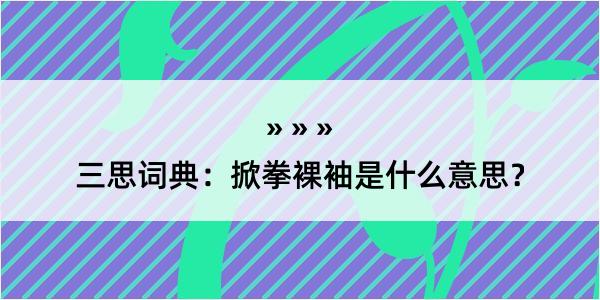 » » »

三思词典：掀拳裸袖是什么意思？